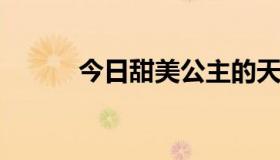 今日甜美公主的天